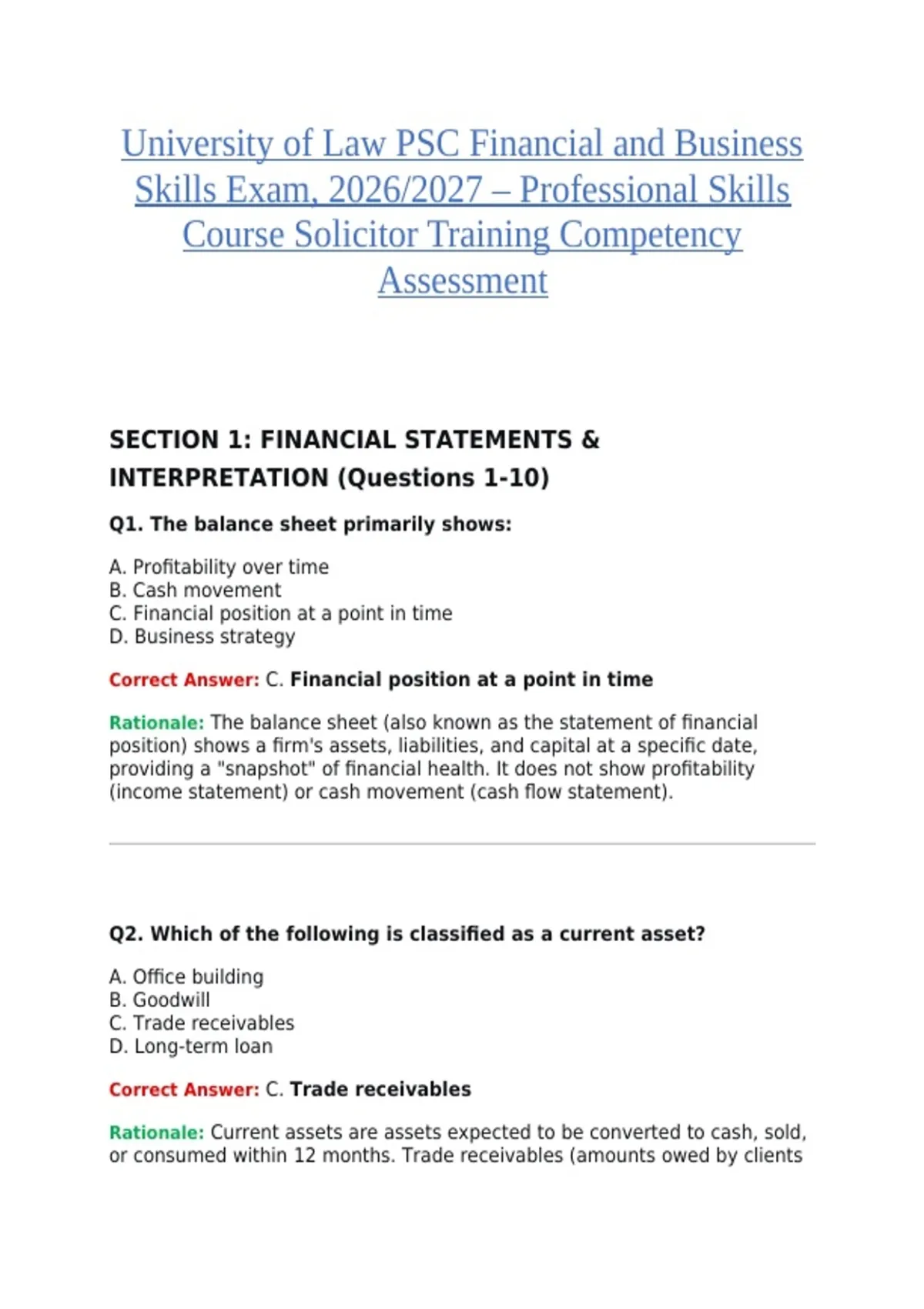 University of Law PSC Financial and Business Skills Exam, 2026/2027 – Professional Skills Course Solicitor Training Competency Assessment

SECTION 1: FINANCIAL STATEMENTS & INTERPRETATION (Questions 1-10)

Q1. The balance sheet primarily shows:

A. Profitability over time
B. Cash movement
C. Financial position at a point in time
D. Business strategy

Correct Answer: C. Financial position at a point in time

Rationale: The balance sheet (also known as the statement of financial position) shows a firm's assets, liabilities, and capital at a specific date, providing a "snapshot" of financial health. It does not show profitability (income statement) or cash movement (cash flow statement).

Q2. Which of the following is classified as a current asset?

A. Office building
B. Goodwill
C. Trade receivables
D. Long-term loan

Correct Answer: C. Trade receivables

Rationale: Current assets are assets expected to be converted to cash, sold, or consumed within 12 months. Trade receivables (amounts owed by clients